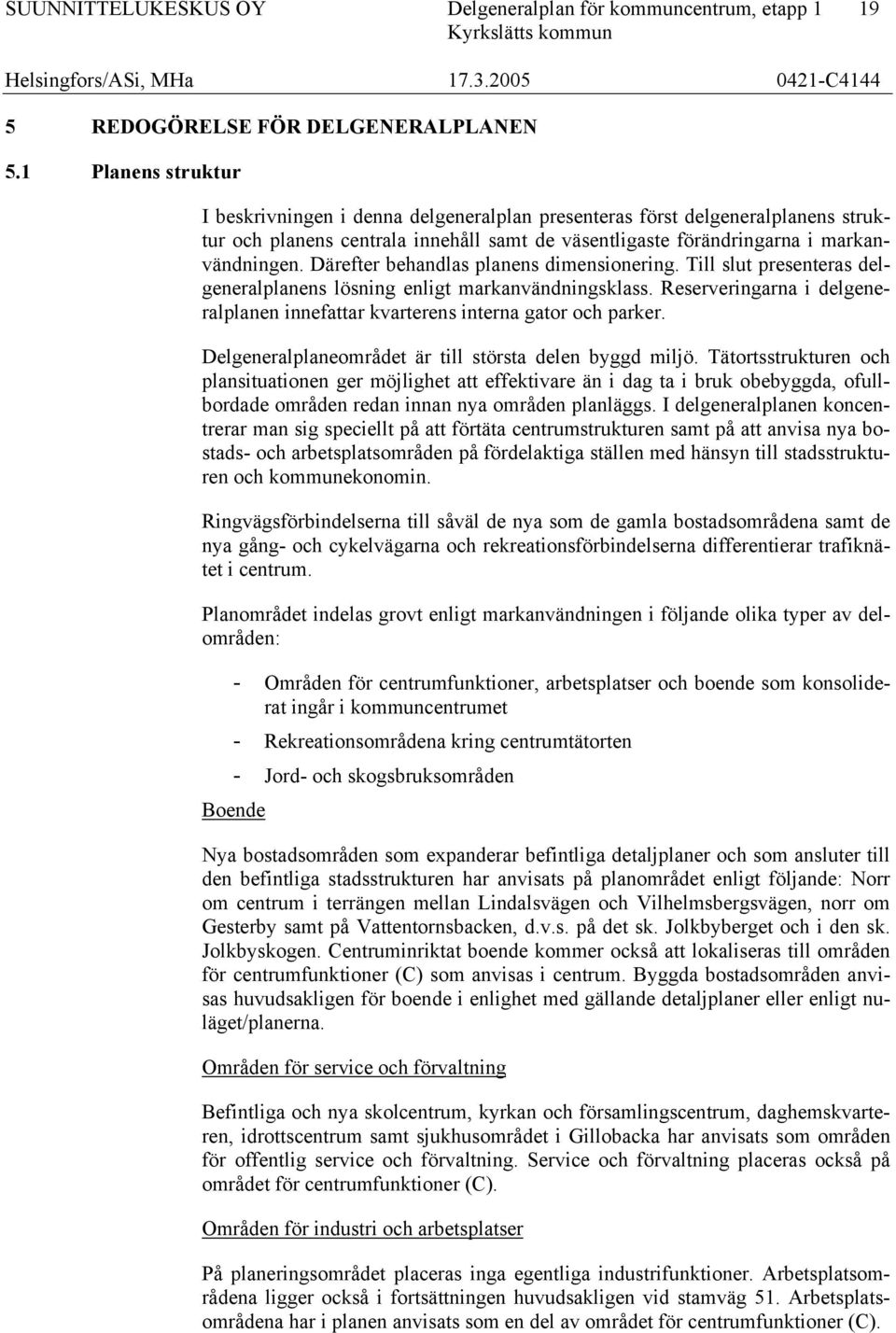 SUUNNITTELUKESKUS OY Delgeneralplan för kommuncentrum, etapp 1 19
Kyrkslätts kommun
Helsingfors/ASi, MHa 17.3.2005 0421-C4144

5 REDOGÖRELSE FÖR DELGENERALPLANEN

5.1 Planens struktur

I beskrivningen i denna delgeneralplan presenteras först delgeneralplanens struktur och planens centrala innehåll samt de väsentligaste förändringarna i markanvändningen. Därefter behandlas planens dimensionering. Till slut presenteras delgeneralplanens lösning enligt markanvändningsklass. Reserveringarna i delgeneralplanen innefattar kvarterens interna gator och parker.

Delgeneralplaneområdet är till största delen byggd miljö. Tätortsstrukturen och plansituationen ger möjlighet att effektivare än i dag ta i bruk obebyggda, ofullbordade områden redan innan nya områden planläggs. I delgeneralplanen koncentrerar man sig speciellt på att förtäta centrumstrukturen samt på att anvisa nya bostads- och arbetsplatsområden på fördelaktiga ställen med hänsyn till stadsstrukturen och kommunekonomin.

Ringvägsförbindelserna till såväl de nya som de gamla bostadsområdena samt de nya gång- och cykelvägarna och rekreationsförbindelserna differentierar trafiknätet i centrum.

Planområdet indelas grovt enligt markanvändningen i följande olika typer av delområden:

- Områden för centrumfunktioner, arbetsplatser och boende som konsoliderat ingår i kommuncentrumet
- Rekreationsområdena kring centrumtätorten
- Jord- och skogsbruksområden

Boende

Nya bostadsområden som expanderar befintliga detaljplaner och som ansluter till den befintliga stadsstrukturen har anvisats på planområdet enligt följande: Norr om centrum i terrängen mellan Lindalsvägen och Vilhelmsbergsvägen, norr om Gesterby samt på Vattentornsbacken, d.v.s. på det sk. Jolkbyberget och i den sk. Jolkbyskogen. Centruminriktat boende kommer också att lokaliseras till områden för centrumfunktioner (C) som anvisas i centrum. Byggda bostadsområden anvisas huvudsakligen för boende i enlighet med gällande detaljplaner eller enligt nuläget/planerna.

Områden för service och förvaltning

Befintliga och nya skolcentrum, kyrkan och församlingscentrum, daghemskvarteren, idrottscentrum samt sjukhusområdet i Gillobacka har anvisats som områden för offentlig service och förvaltning. Service och förvaltning placeras också på området för centrumfunktioner (C).

Områden för industri och arbetsplatser

På planeringsområdet placeras inga egentliga industrifunktioner. Arbetsplatsområdena ligger också i fortsättningen huvudsakligen vid stamväg 51. Arbetsplatsområdena har i planen anvisats som en del av området för centrumfunktioner (C).